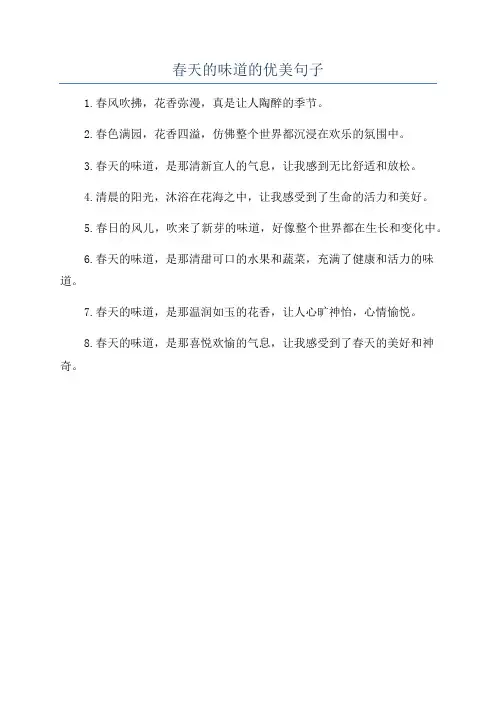 春天的味道的优美句子

1.春风吹拂，花香弥漫，真是让人陶醉的季节。

2.春色满园，花香四溢，仿佛整个世界都沉浸在欢乐的氛围中。

3.春天的味道，是那清新宜人的气息，让我感到无比舒适和放松。

4.清晨的阳光，沐浴在花海之中，让我感受到了生命的活力和美好。

5.春日的风儿，吹来了新芽的味道，好像整个世界都在生长和变化中。

6.春天的味道，是那清甜可口的水果和蔬菜，充满了健康和活力的味道。

7.春天的味道，是那温润如玉的花香，让人心旷神怡，心情愉悦。

8.春天的味道，是那喜悦欢愉的气息，让我感受到了春天的美好和神奇。